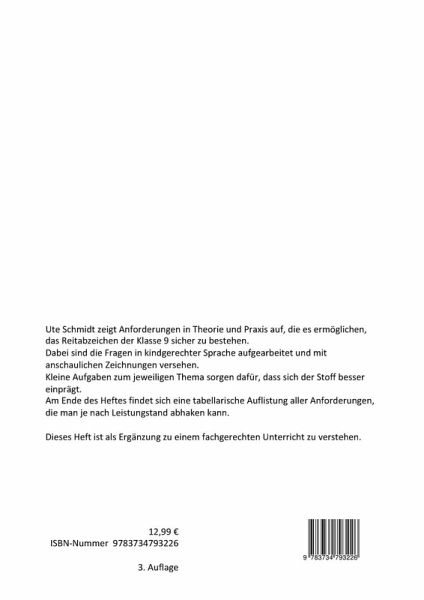 Ute Schmidt zeigt Anforderungen in Theorie und Praxis auf, die es ermöglichen, das Reitabzeichen der Klasse 9 sicher zu bestehen.
Dabei sind die Fragen in kindgerechter Sprache aufgearbeitet und mit anschaulichen Zeichnungen versehen.
Kleine Aufgaben zum jeweiligen Thema sorgen dafür, dass sich der Stoff besser einprägt.
Am Ende des Heftes findet sich eine tabellarische Auflistung aller Anforderungen, die man je nach Leistungstand abhaken kann.

Dieses Heft ist als Ergänzung zu einem fachgerechten Unterricht zu verstehen.

12,99 €
ISBN-Nummer 9783734793226

3. Auflage

9 783734 793226